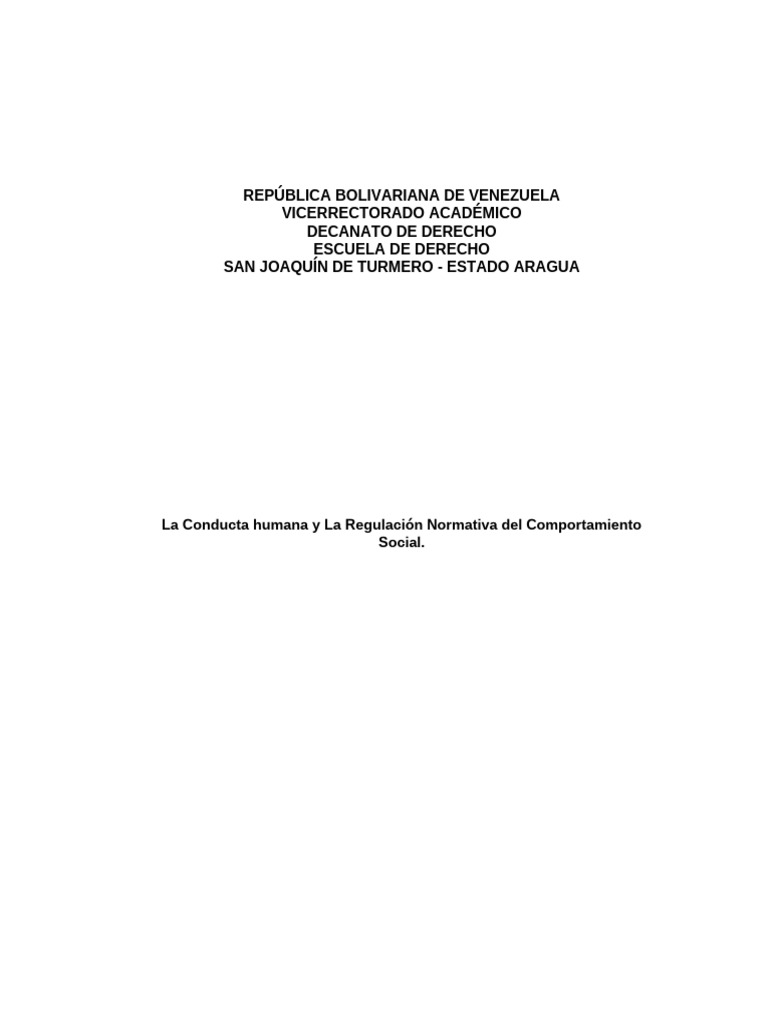 REPÚBLICA BOLIVARIANA DE VENEZUELA
VICERRECTORADO ACADÉMICO
DECANATO DE DERECHO
ESCUELA DE DERECHO
SAN JOAQUÍN DE TURMERO - ESTADO ARAGUA

La Conducta humana y La Regulación Normativa del Comportamiento Social.